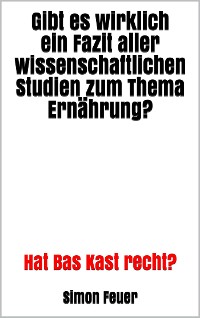 Gibt es wirklich ein Fazit aller wissenschaftlichen Studien zum Thema Ernährung?

Hat Bas Kast recht?

Simon Feuer